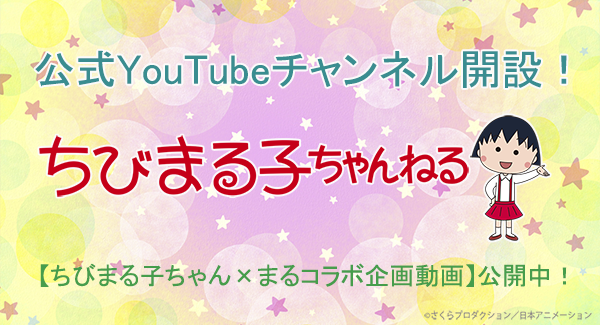 公式YouTubeチャンネル開設！

ちびまる子ちゃんねる

【ちびまる子ちゃん×まるコラボ企画動画】公開中！

©さくらプロダクション／日本アニメーション